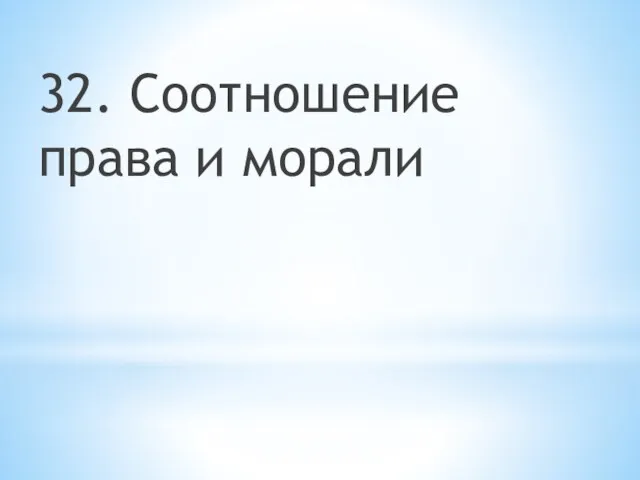 32. Соотношение права и морали